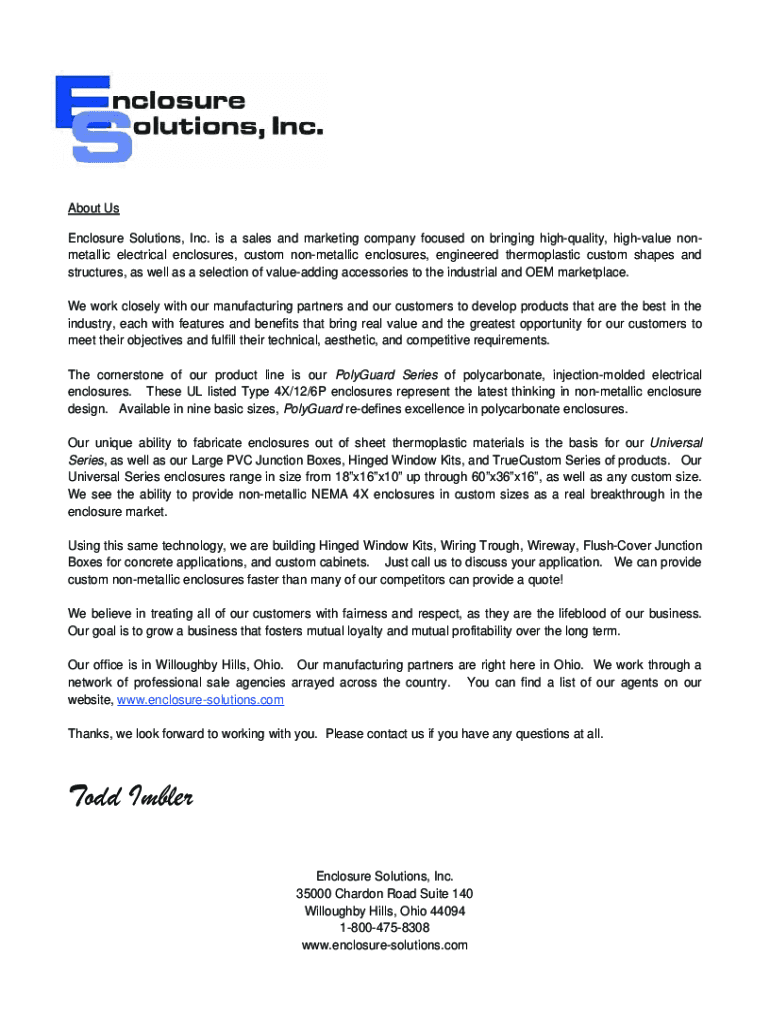 Enclosure Solutions, Inc.

About Us

Enclosure Solutions, Inc. is a sales and marketing company focused on bringing high-quality, high-value non-metallic electrical enclosures, custom non-metallic enclosures, engineered thermoplastic custom shapes and structures, as well as a selection of value-adding accessories to the industrial and OEM marketplace.

We work closely with our manufacturing partners and our customers to develop products that are the best in the industry, each with features and benefits that bring real value and the greatest opportunity for our customers to meet their objectives and fulfill their technical, aesthetic, and competitive requirements.

The cornerstone of our product line is our PolyGuard Series of polycarbonate, injection-molded electrical enclosures. These UL listed Type 4X/12/6P enclosures represent the latest thinking in non-metallic enclosure design. Available in nine basic sizes, PolyGuard re-defines excellence in polycarbonate enclosures.

Our unique ability to fabricate enclosures out of sheet thermoplastic materials is the basis for our Universal Series, as well as our Large PVC Junction Boxes, Hinged Window Kits, and TrueCustom Series of products. Our Universal Series enclosures range in size from 18"x16"x10" up through 60"x36"x16", as well as any custom size. We see the ability to provide non-metallic NEMA 4X enclosures in custom sizes as a real breakthrough in the enclosure market.

Using this same technology, we are building Hinged Window Kits, Wiring Trough, Wireway, Flush-Cover Junction Boxes for concrete applications, and custom cabinets. Just call us to discuss your application. We can provide custom non-metallic enclosures faster than many of our competitors can provide a quote!

We believe in treating all of our customers with fairness and respect, as they are the lifeblood of our business. Our goal is to grow a business that fosters mutual loyalty and mutual profitability over the long term.

Our office is in Willoughby Hills, Ohio. Our manufacturing partners are right here in Ohio. We work through a network of professional sale agencies arrayed across the country. You can find a list of our agents on our website, www.enclosure-solutions.com

Thanks, we look forward to working with you. Please contact us if you have any questions at all.

Todd Imbler

Enclosure Solutions, Inc.
35000 Chardon Road Suite 140
Willoughby Hills, Ohio 44094
1-800-475-8308
www.enclosure-solutions.com